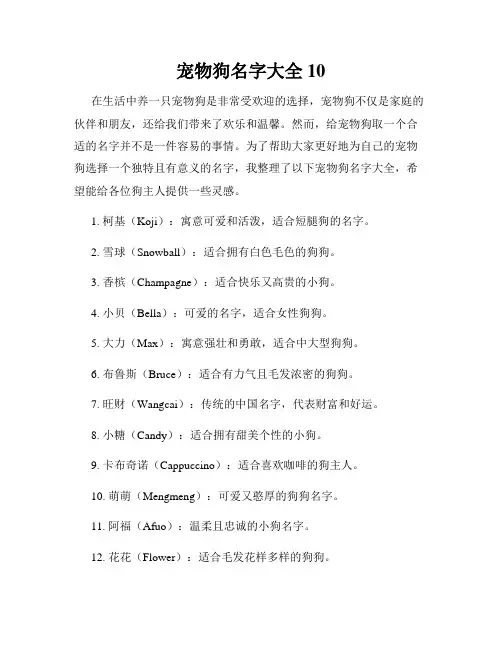 宠物狗名字大全 10

在生活中养一只宠物狗是非常受欢迎的选择，宠物狗不仅是家庭的伙伴和朋友，还给我们带来了欢乐和温馨。然而，给宠物狗取一个合适的名字并不是一件容易的事情。为了帮助大家更好地为自己的宠物狗选择一个独特且有意义的名字，我整理了以下宠物狗名字大全，希望能给各位狗主人提供一些灵感。

1. 柯基（Koji）：寓意可爱和活泼，适合短腿狗的名字。

2. 雪球（Snowball）：适合拥有白色毛色的狗狗。

3. 香槟（Champagne）：适合快乐又高贵的小狗。

4. 小贝（Bella）：可爱的名字，适合女性狗狗。

5. 大力（Max）：寓意强壮和勇敢，适合中大型狗狗。

6. 布鲁斯（Bruce）：适合有力气且毛发浓密的狗狗。

7. 旺财（Wangcai）：传统的中国名字，代表财富和好运。

8. 小糖（Candy）：适合拥有甜美个性的小狗。

9. 卡布奇诺（Cappuccino）：适合喜欢咖啡的狗主人。

10. 萌萌（Mengmeng）：可爱又憨厚的狗狗名字。

11. 阿福（Afuo）：温柔且忠诚的小狗名字。

12. 花花（Flower）：适合毛发花样多样的狗狗。